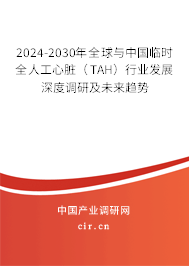 2024-2030年全球与中国临时全人工心脏（TAH）行业发展深度调研及未来趋势

中国产业调研网

cir.cn